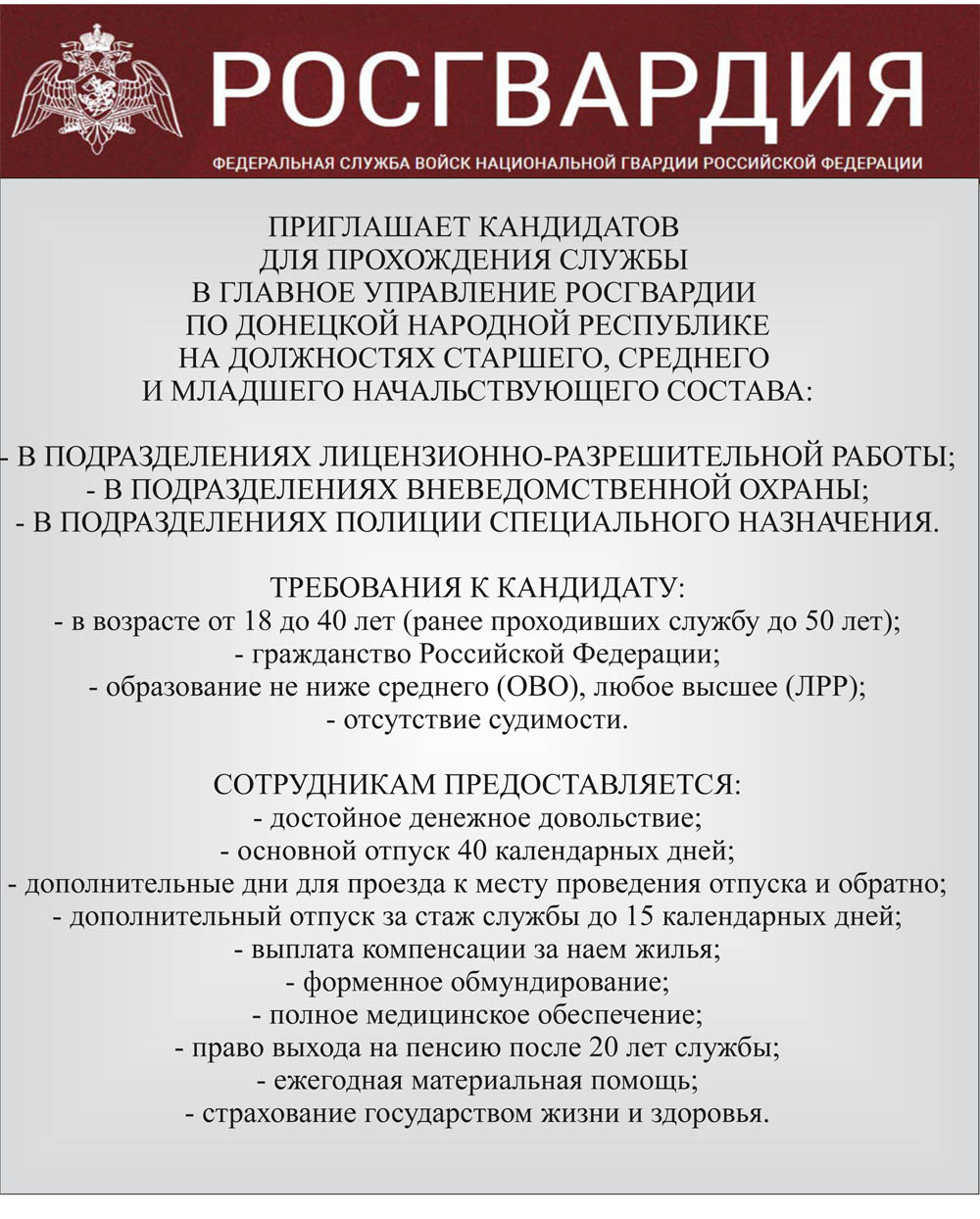 РОСГВАРДИЯ
ФЕДЕРАЛЬНАЯ СЛУЖБА ВОЙСК НАЦИОНАЛЬНОЙ ГВАРДИИ РОССИЙСКОЙ ФЕДЕРАЦИИ

ПРИГЛАШАЕТ КАНДИДАТОВ ДЛЯ ПРОХОЖДЕНИЯ СЛУЖБЫ В ГЛАВНОЕ УПРАВЛЕНИЕ РОСГВАРДИИ ПО ДОНЕЦКОЙ НАРОДНОЙ РЕСПУБЛИКЕ НА ДОЛЖНОСТЯХ СТАРШЕГО, СРЕДНЕГО И МЛАДШЕГО НАЧАЛЬСТВУЮЩЕГО СОСТАВА:

- В ПОДРАЗДЕЛЕНИЯХ ЛИЦЕНЗИОННО-РАЗРЕШИТЕЛЬНОЙ РАБОТЫ;
- В ПОДРАЗДЕЛЕНИЯХ ВНЕВЕДОМСТВЕННОЙ ОХРАНЫ;
- В ПОДРАЗДЕЛЕНИЯХ ПОЛИЦИИ СПЕЦИАЛЬНОГО НАЗНАЧЕНИЯ.

ТРЕБОВАНИЯ К КАНДИДАТУ:
- в возрасте от 18 до 40 лет (ранее проходивших службу до 50 лет);
- гражданство Российской Федерации;
- образование не ниже среднего (ОВО), любое высшее (ЛРР);
- отсутствие судимости.

СОТРУДНИКАМ ПРЕДОСТАВЛЯЕТСЯ:
- достойное денежное довольствие;
- основной отпуск 40 календарных дней;
- дополнительные дни для проезда к месту проведения отпуска и обратно;
- дополнительный отпуск за стаж службы до 15 календарных дней;
- выплата компенсации за наем жилья;
- форменное обмундирование;
- полное медицинское обеспечение;
- право выхода на пенсию после 20 лет службы;
- ежегодная материальная помощь;
- страхование государством жизни и здоровья.